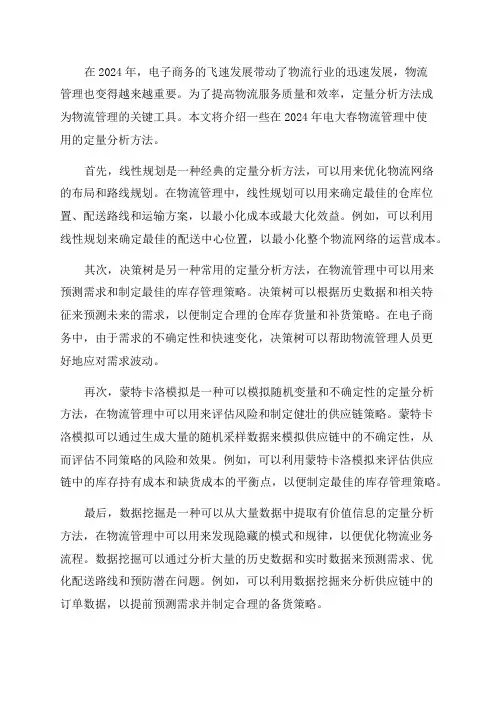 在 2024 年，电子商务的飞速发展带动了物流行业的迅速发展，物流管理也变得越来越重要。为了提高物流服务质量和效率，定量分析方法成为物流管理的关键工具。本文将介绍一些在 2024 年电大春物流管理中使用的定量分析方法。

首先，线性规划是一种经典的定量分析方法，可以用来优化物流网络的布局和路线规划。在物流管理中，线性规划可以用来确定最佳的仓库位置、配送路线和运输方案，以最小化成本或最大化效益。例如，可以利用线性规划来确定最佳的配送中心位置，以最小化整个物流网络的运营成本。

其次，决策树是另一种常用的定量分析方法，在物流管理中可以用来预测需求和制定最佳的库存管理策略。决策树可以根据历史数据和相关特征来预测未来的需求，以便制定合理的仓库存货量和补货策略。在电子商务中，由于需求的不确定性和快速变化，决策树可以帮助物流管理人员更好地应对需求波动。

再次，蒙特卡洛模拟是一种可以模拟随机变量和不确定性的定量分析方法，在物流管理中可以用来评估风险和制定健壮的供应链策略。蒙特卡洛模拟可以通过生成大量的随机采样数据来模拟供应链中的不确定性，从而评估不同策略的风险和效果。例如，可以利用蒙特卡洛模拟来评估供应链中的库存持有成本和缺货成本的平衡点，以便制定最佳的库存管理策略。

最后，数据挖掘是一种可以从大量数据中提取有价值信息的定量分析方法，在物流管理中可以用来发现隐藏的模式和规律，以便优化物流业务流程。数据挖掘可以通过分析大量的历史数据和实时数据来预测需求、优化配送路线和预防潜在问题。例如，可以利用数据挖掘来分析供应链中的订单数据，以提前预测需求并制定合理的备货策略。